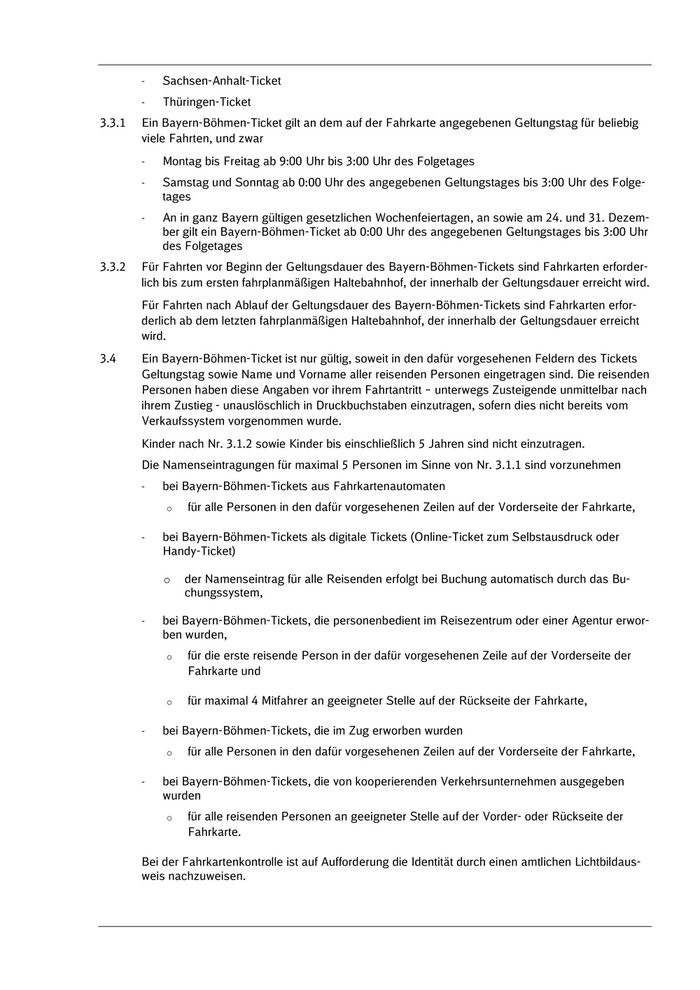 - Sachsen-Anhalt-Ticket

- Thüringen-Ticket

3.3.1 Ein Bayern-Böhmen-Ticket gilt an dem auf der Fahrkarte angegebenen Geltungstag für beliebig viele Fahrten, und zwar

- Montag bis Freitag ab 9:00 Uhr bis 3:00 Uhr des Folgetages

- Samstag und Sonntag ab 0:00 Uhr des angegebenen Geltungstages bis 3:00 Uhr des Folgetages

- An in ganz Bayern gültigen gesetzlichen Wochenfeiertagen, an sowie am 24. und 31. Dezember gilt ein Bayern-Böhmen-Ticket ab 0:00 Uhr des angegebenen Geltungstages bis 3:00 Uhr des Folgetages

3.3.2 Für Fahrten vor Beginn der Geltungsdauer des Bayern-Böhmen-Tickets sind Fahrkarten erforderlich bis zum ersten fahrplanmäßigen Haltebahnhof, der innerhalb der Geltungsdauer erreicht wird.

Für Fahrten nach Ablauf der Geltungsdauer des Bayern-Böhmen-Tickets sind Fahrkarten erforderlich ab dem letzten fahrplanmäßigen Haltebahnhof, der innerhalb der Geltungsdauer erreicht wird.

3.4 Ein Bayern-Böhmen-Ticket ist nur gültig, soweit in den dafür vorgesehenen Feldern des Tickets Geltungstag sowie Name und Vorname aller reisenden Personen eingetragen sind. Die reisenden Personen haben diese Angaben vor ihrem Fahrtantritt – unterwegs Zusteigende unmittelbar nach ihrem Zustieg - unauslöschlich in Druckbuchstaben einzutragen, sofern dies nicht bereits vom Verkaufssystem vorgenommen wurde.

Kinder nach Nr. 3.1.2 sowie Kinder bis einschließlich 5 Jahren sind nicht einzutragen.

Die Namenseintragungen für maximal 5 Personen im Sinne von Nr. 3.1.1 sind vorzunehmen

- bei Bayern-Böhmen-Tickets aus Fahrkartenautomaten

o für alle Personen in den dafür vorgesehenen Zeilen auf der Vorderseite der Fahrkarte,

- bei Bayern-Böhmen-Tickets als digitale Tickets (Online-Ticket zum Selbstausdruck oder Handy-Ticket)

o der Namenseintrag für alle Reisenden erfolgt bei Buchung automatisch durch das Buchungssystem,

- bei Bayern-Böhmen-Tickets, die personenbedient im Reisezentrum oder einer Agentur erworben wurden,

o für die erste reisende Person in der dafür vorgesehenen Zeile auf der Vorderseite der Fahrkarte und

o für maximal 4 Mitfahrer an geeigneter Stelle auf der Rückseite der Fahrkarte,

- bei Bayern-Böhmen-Tickets, die im Zug erworben wurden

o für alle Personen in den dafür vorgesehenen Zeilen auf der Vorderseite der Fahrkarte,

- bei Bayern-Böhmen-Tickets, die von kooperierenden Verkehrsunternehmen ausgegeben wurden

o für alle reisenden Personen an geeigneter Stelle auf der Vorder- oder Rückseite der Fahrkarte.

Bei der Fahrkartenkontrolle ist auf Aufforderung die Identität durch einen amtlichen Lichtbildausweis nachzuweisen.